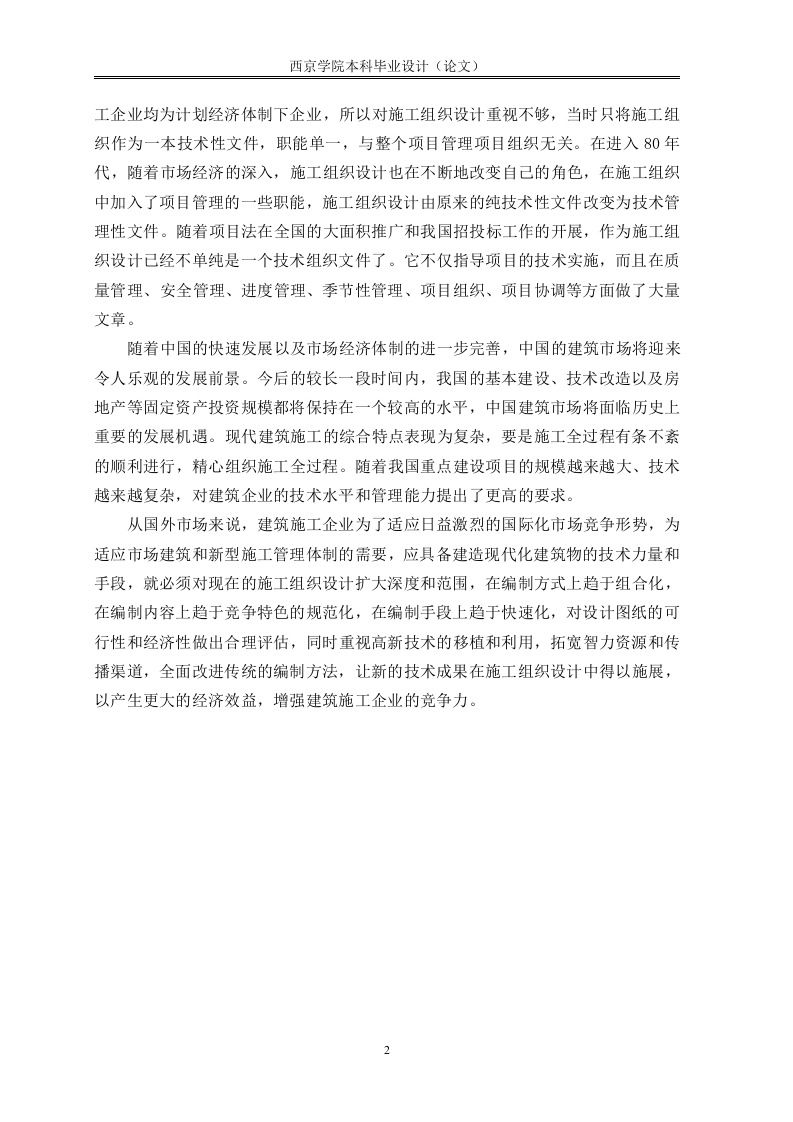 西京学院本科毕业设计（论文）

工企业均为计划经济体制下企业，所以对施工组织设计重视不够，当时只将施工组织作为一本技术性文件，职能单一，与整个项目管理项目组织无关。在进入 80 年代，随着市场经济的深入，施工组织设计也在不断地改变自己的角色，在施工组织中加入了项目管理的一些职能，施工组织设计由原来的纯技术性文件改变为技术管理性文件。随着项目法在全国的大面积推广和我国招投标工作的开展，作为施工组织设计已经不单纯是一个技术组织文件了。它不仅指导项目的技术实施，而且在质量管理、安全管理、进度管理、季节性管理、项目组织、项目协调等方面做了大量文章。

随着中国的快速发展以及市场经济体制的进一步完善，中国的建筑市场将迎来令人乐观的发展前景。今后的较长一段时间内，我国的基本建设、技术改造以及房地产等固定资产投资规模都将保持在一个较高的水平，中国建筑市场将面临历史上重要的发展机遇。现代建筑施工的综合特点表现为复杂，要是施工全过程有条不紊的顺利进行，精心组织施工全过程。随着我国重点建设项目的规模越来越大、技术越来越复杂，对建筑企业的技术水平和管理能力提出了更高的要求。

从国外市场来说，建筑施工企业为了适应日益激烈的国际化市场竞争形势，为适应市场建筑和新型施工管理体制的需要，应具备建造现代化建筑物的技术力量和手段，就必须对现在的施工组织设计扩大深度和范围，在编制方式上趋于组合化，在编制内容上趋于竞争特色的规范化，在编制手段上趋于快速化，对设计图纸的可行性和经济性做出合理评估，同时重视高新技术的移植和利用，拓宽智力资源和传播渠道，全面改进传统的编制方法，让新的技术成果在施工组织设计中得以施展，以产生更大的经济效益，增强建筑施工企业的竞争力。

2